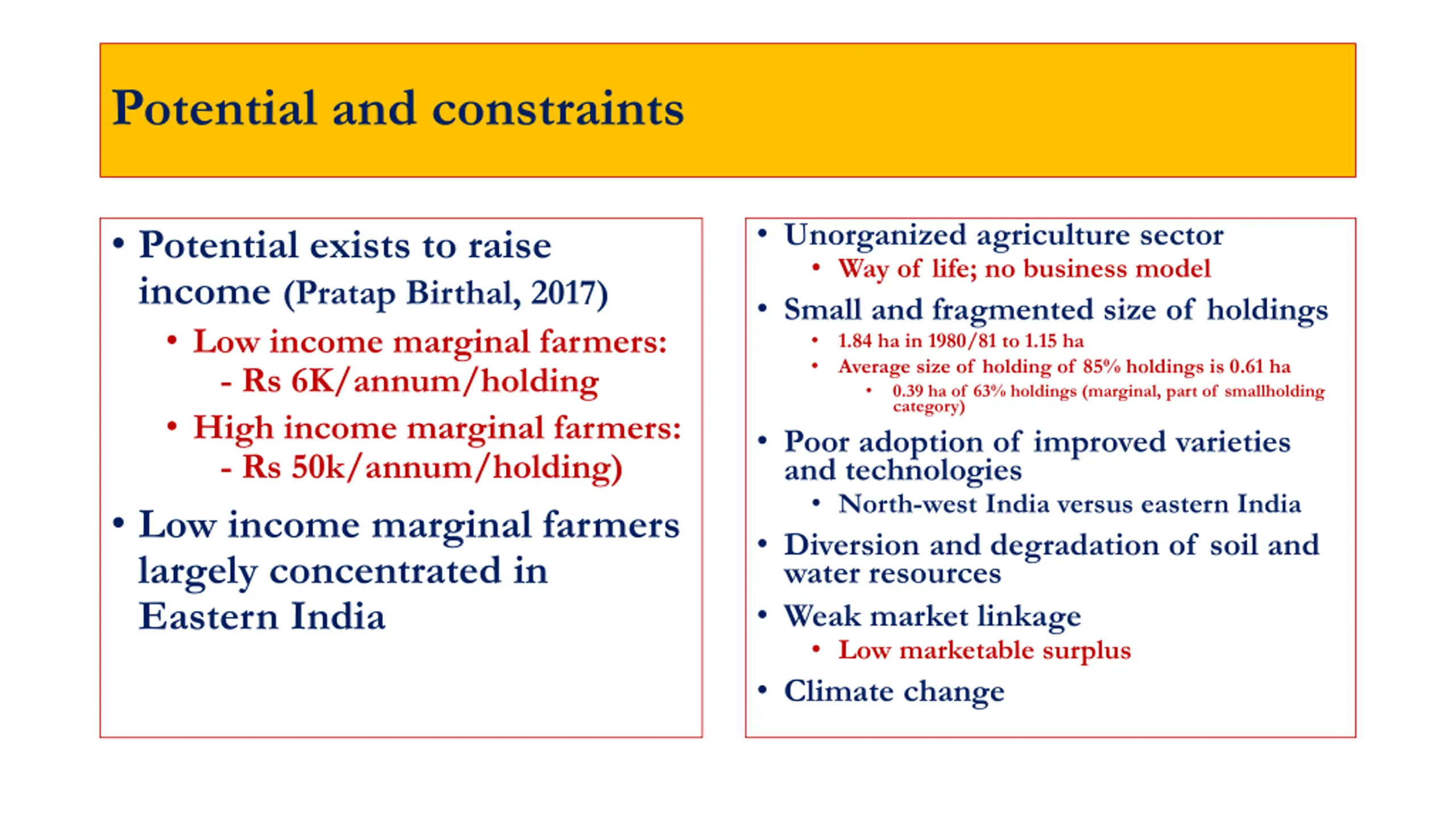 Potential and constraints

• Potential exists to raise income (Pratap Birthal, 2017)
  • Low income marginal farmers: - Rs 6K/annum/holding
  • High income marginal farmers: - Rs 50k/annum/holding)
• Low income marginal farmers largely concentrated in Eastern India

• Unorganized agriculture sector
  • Way of life; no business model
• Small and fragmented size of holdings
  • 1.84 ha in 1980/81 to 1.15 ha
  • Average size of holding of 85% holdings is 0.61 ha
    • 0.39 ha of 63% holdings (marginal, part of smallholding category)
• Poor adoption of improved varieties and technologies
  • North-west India versus eastern India
• Diversion and degradation of soil and water resources
• Weak market linkage
  • Low marketable surplus
• Climate change